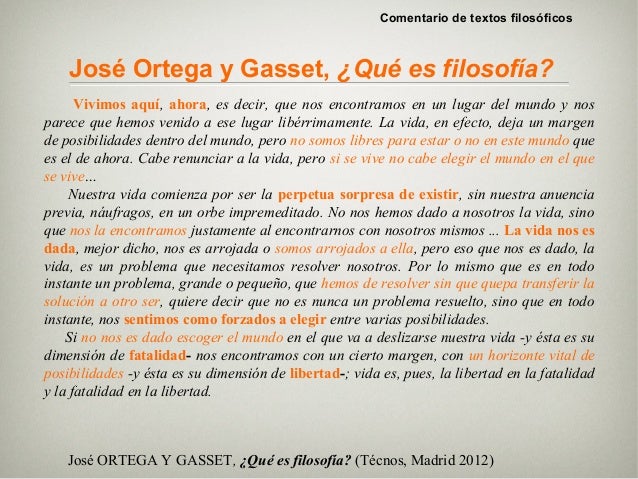 Comentario de textos filosóficos

José Ortega y Gasset, ¿Qué es filosofía?

Vivimos aquí, ahora, es decir, que nos encontramos en un lugar del mundo y nos parece que hemos venido a ese lugar libérrimamente. La vida, en efecto, deja un margen de posibilidades dentro del mundo, pero no somos libres para estar o no en este mundo que es el de ahora. Cabe renunciar a la vida, pero si se vive no cabe elegir el mundo en el que se vive...

Nuestra vida comienza por ser la perpetua sorpresa de existir, sin nuestra anuencia previa, náufragos, en un orbe impremeditado. No nos hemos dado a nosotros la vida, sino que nos la encontramos justamente al encontrarnos con nosotros mismos ... La vida nos es dada, mejor dicho, nos es arrojada o somos arrojados a ella, pero eso que nos es dado, la vida, es un problema que necesitamos resolver nosotros. Por lo mismo que es en todo instante un problema, grande o pequeño, que hemos de resolver sin que quepa transferir la solución a otro ser, quiere decir que no es nunca un problema resuelto, sino que en todo instante, nos sentimos como forzados a elegir entre varias posibilidades.

Si no nos es dado escoger el mundo en el que va a deslizarse nuestra vida -y ésta es su dimensión de fatalidad- nos encontramos con un cierto margen, con un horizonte vital de posibilidades -y ésta es su dimensión de libertad-; vida es, pues, la libertad en la fatalidad y la fatalidad en la libertad.

José ORTEGA Y GASSET, ¿Qué es filosofía? (Técnos, Madrid 2012)